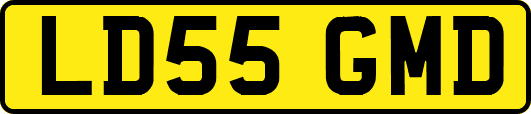 LD55 GMD